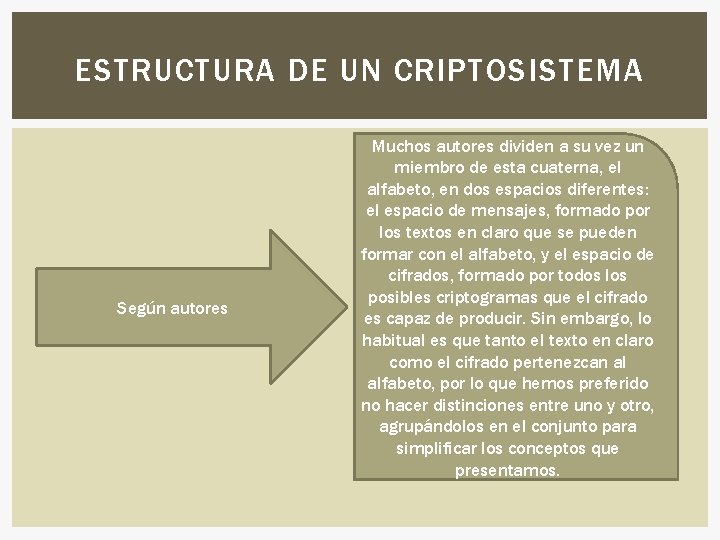 ESTRUCTURA DE UN CRIPTOSISTEMA

Según autores

Muchos autores dividen a su vez un miembro de esta cuaterna, el alfabeto, en dos espacios diferentes: el espacio de mensajes, formado por los textos en claro que se pueden formar con el alfabeto, y el espacio de cifrados, formado por todos los posibles criptogramas que el cifrado es capaz de producir. Sin embargo, lo habitual es que tanto el texto en claro como el cifrado pertenezcan al alfabeto, por lo que hemos preferido no hacer distinciones entre uno y otro, agrupándolos en el conjunto para simplificar los conceptos que presentamos.